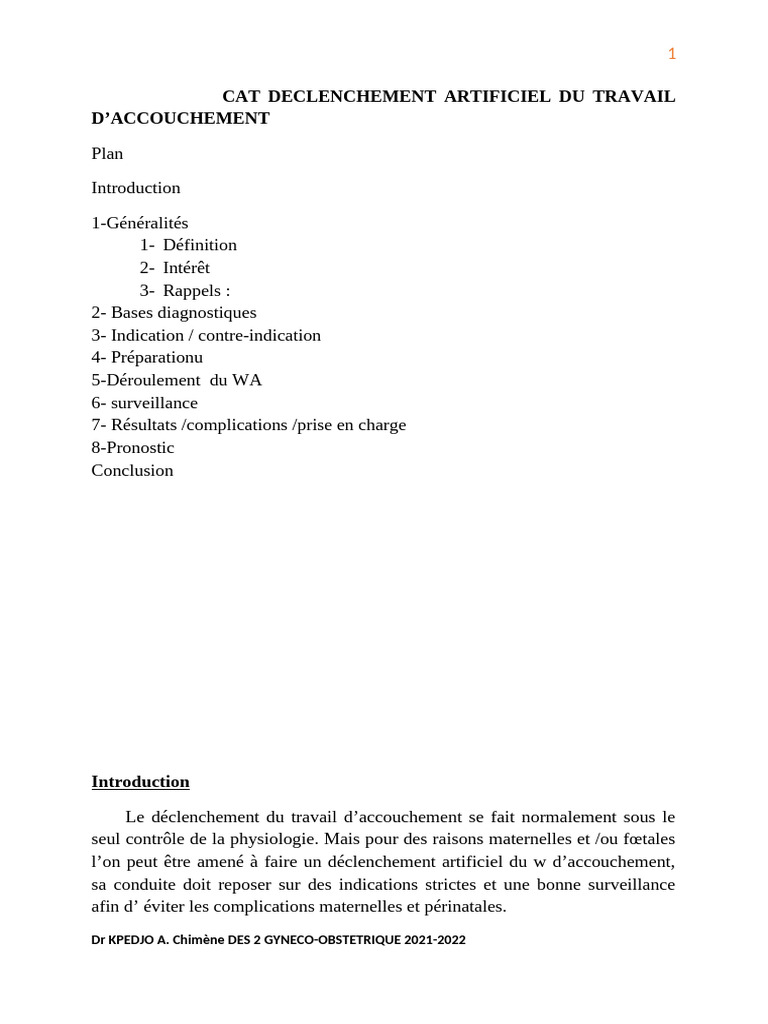 1

CAT DECLENCHEMENT ARTIFICIEL DU TRAVAIL D'ACCOUCHEMENT

Plan

Introduction

1-Généralités
1- Définition
2- Intérêt
3- Rappels :
2- Bases diagnostiques
3- Indication / contre-indication
4- Préparationu
5-Déroulement du WA
6- surveillance
7- Résultats /complications /prise en charge
8-Pronostic
Conclusion

Introduction

Le déclenchement du travail d'accouchement se fait normalement sous le seul contrôle de la physiologie. Mais pour des raisons maternelles et /ou fœtales l'on peut être amené à faire un déclenchement artificiel du w d'accouchement, sa conduite doit reposer sur des indications strictes et une bonne surveillance afin d' éviter les complications maternelles et périnatales.

Dr KPEDJO A. Chimène DES 2 GYNECO-OBSTETRIQUE 2021-2022